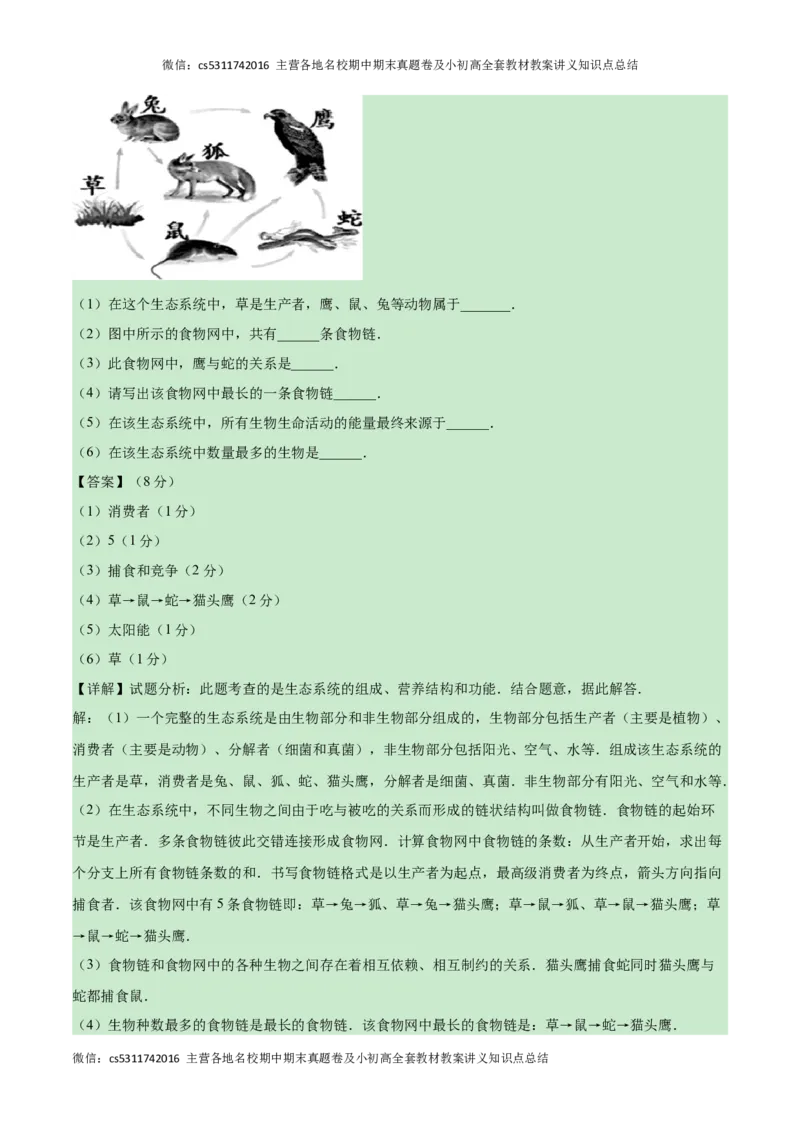 微信：cs5311742016 主营各地名校期中期末真题卷及小初高全套教材教案讲义知识点总结

兔
鹰
狐
草
蛇
鼠

（1）在这个生态系统中，草是生产者，鹰、鼠、兔等动物属于_______.

（2）图中所示的食物网中，共有______条食物链.

（3）此食物网中，鹰与蛇的关系是______.

（4）请写出该食物网中最长的一条食物链______.

（5）在该生态系统中，所有生物生命活动的能量最终来源于______.

（6）在该生态系统中数量最多的生物是______.

【答案】（8分）

（1）消费者（1分）

（2）5（1分）

（3）捕食和竞争（2分）

（4）草→鼠→蛇→猫头鹰（2分）

（5）太阳能（1分）

（6）草（1分）

【详解】试题分析：此题考查的是生态系统的组成、营养结构和功能．结合题意，据此解答．

解：（1）一个完整的生态系统是由生物部分和非生物部分组成的，生物部分包括生产者（主要是植物）、消费者（主要是动物）、分解者（细菌和真菌），非生物部分包括阳光、空气、水等．组成该生态系统的生产者是草，消费者是兔、鼠、狐、蛇、猫头鹰，分解者是细菌、真菌．非生物部分有阳光、空气和水等.

（2）在生态系统中，不同生物之间由于吃与被吃的关系而形成的链状结构叫做食物链．食物链的起始环节是生产者．多条食物链彼此交错连接形成食物网．计算食物网中食物链的条数：从生产者开始，求出每个分支上所有食物链条数的和．书写食物链格式是以生产者为起点，最高级消费者为终点，箭头方向指向捕食者．该食物网中有5条食物链即：草→兔→狐、草→兔→猫头鹰；草→鼠→狐、草→鼠→猫头鹰；草→鼠→蛇→猫头鹰.

（3）食物链和食物网中的各种生物之间存在着相互依赖、相互制约的关系．猫头鹰捕食蛇同时猫头鹰与蛇都捕食鼠.

（4）生物种数最多的食物链是最长的食物链．该食物网中最长的食物链是：草→鼠→蛇→猫头鹰.

微信：cs5311742016 主营各地名校期中期末真题卷及小初高全套教材教案讲义知识点总结